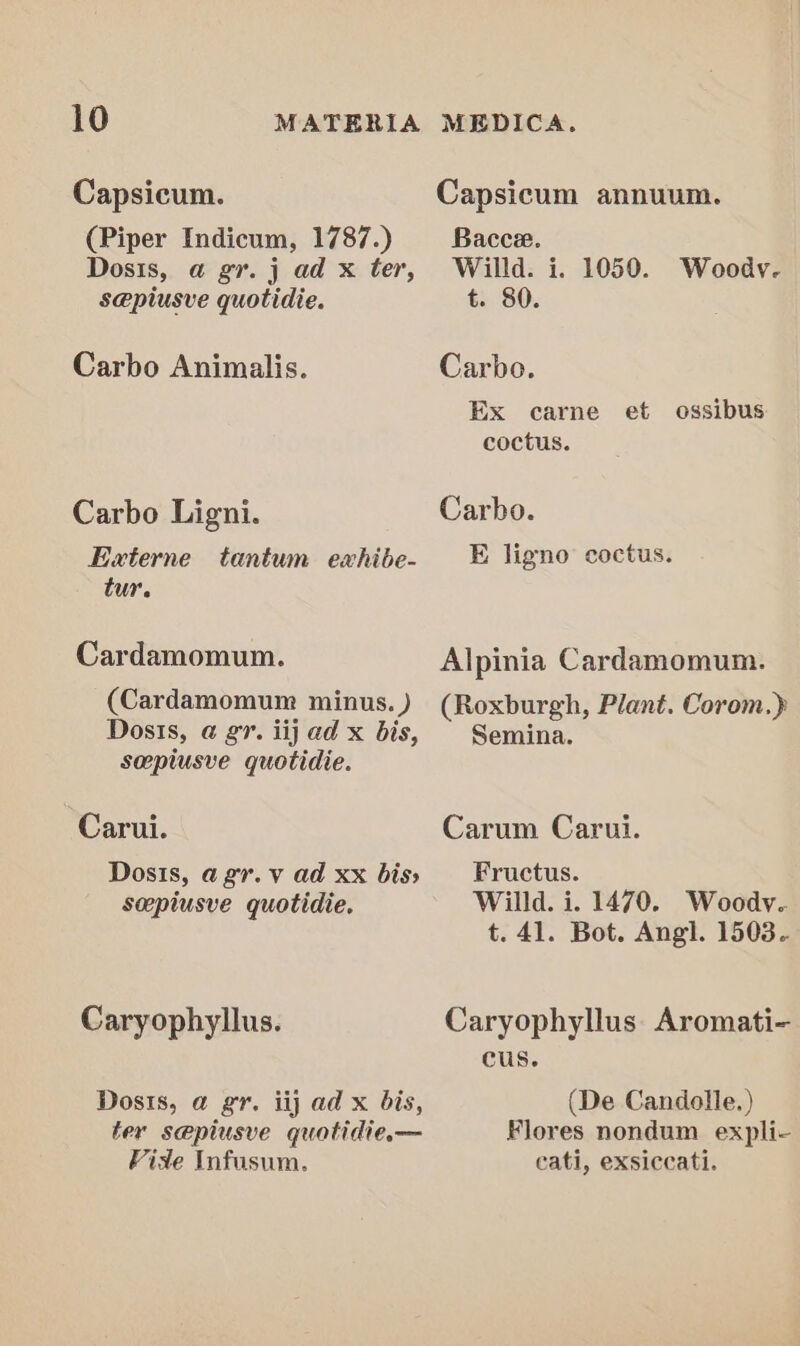 10 MATERIA MEDICA.

Capsicum.

(Piper Indicum, 1787.) Dosis, a gr. j ad x ter, sæpiusve quotidie.

Carbo Animalis.

Carbo Ligni.

Externe tantum exhibetur.

Cardamomum.

(Cardamomum minus.) Dosis, a gr. iij ad x bis, sæpiusve quotidie.

Carui.

Dosis, a gr. v ad xx bis, sæpiusve quotidie.

Caryophyllus.

Dosis, a gr. iij ad x bis, ter sæpiusve quotidie.— Vide Infusum.

Capsicum annuum.

Baccæ.
Willd. i. 1050. Woodv. t. 80.

Carbo.

Ex carne et ossibus coctus.

Carbo.

E ligno coctus.

Alpinia Cardamomum.

(Roxburgh, Plant. Corom.) Semina.

Carum Carui.

Fructus.
Willd. i. 1470. Woodv. t. 41. Bot. Angl. 1503.

Caryophyllus Aromaticus.

(De Candolle.) Flores nondum explicati, exsiccati.